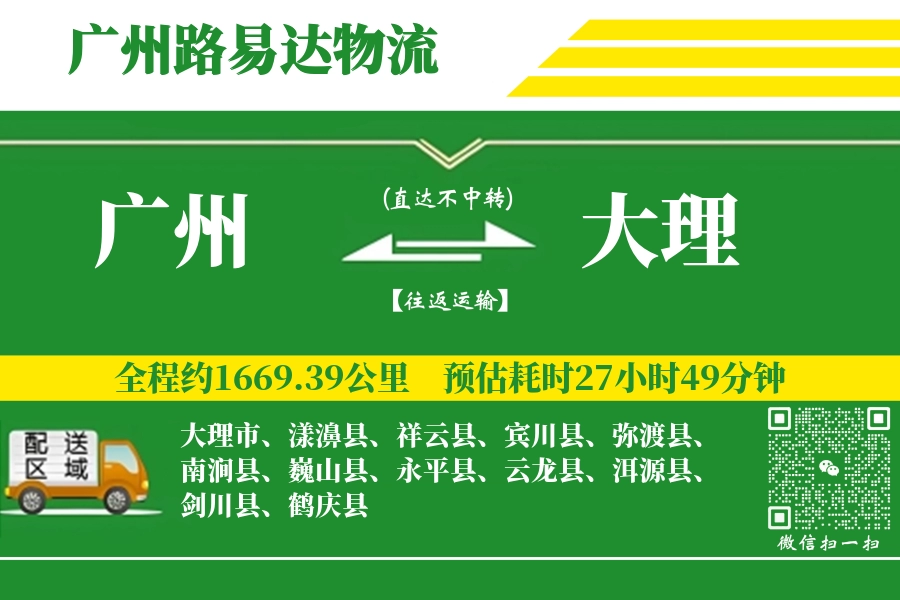 广州路易达物流

广州

(直达不中转)

【往返运输】

大理

全程约1669.39公里　预估耗时27小时49分钟

配送区域

大理市、漾濞县、祥云县、宾川县、弥渡县、南涧县、巍山县、永平县、云龙县、洱源县、剑川县、鹤庆县

微信扫一扫